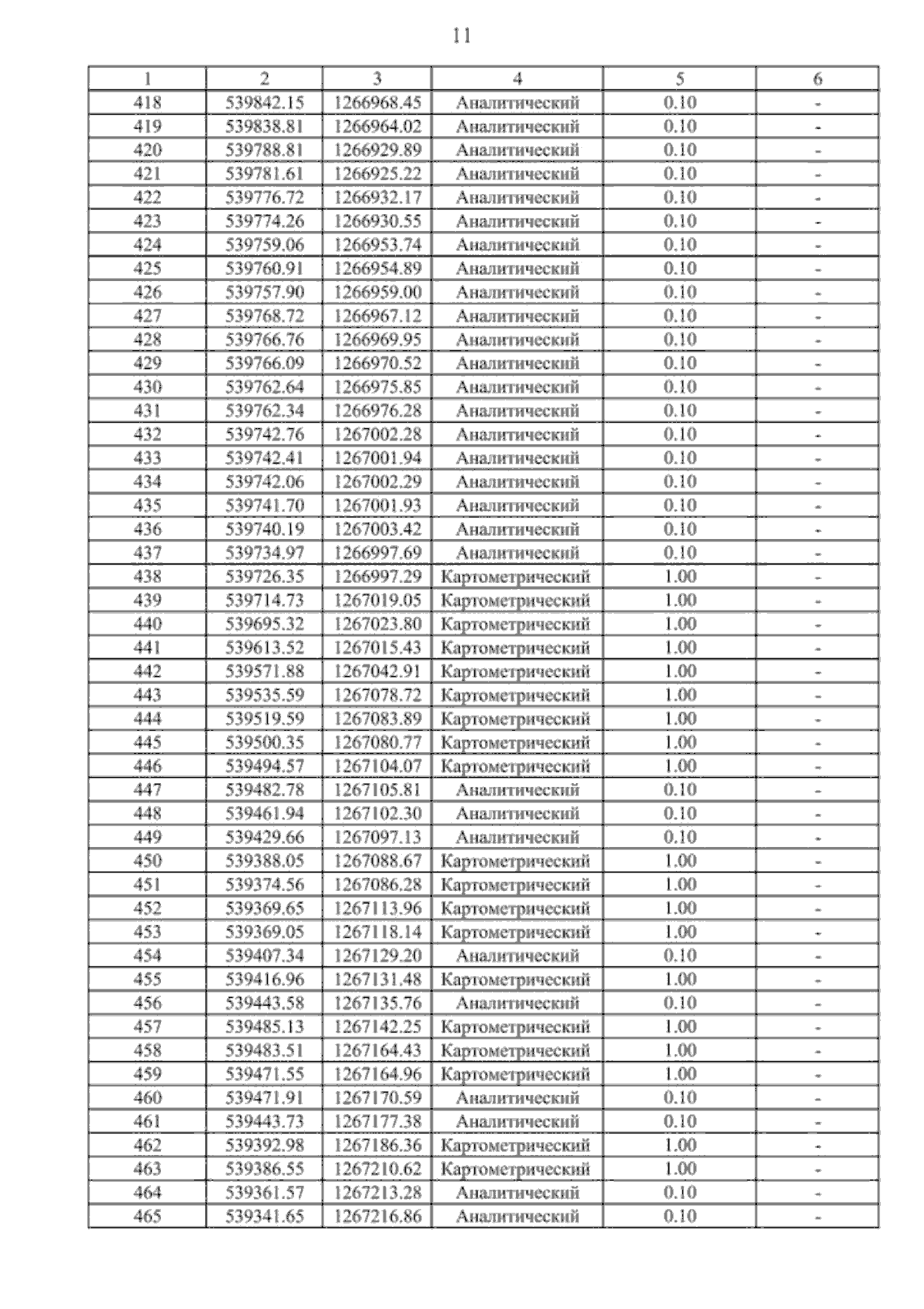 11

| 1 | 2 | 3 | 4 | 5 | 6 |
|---|---|---|---|---|---|
| 418 | 539842.15 | 1266968.45 | Аналитический | 0.10 | - |
| 419 | 539838.81 | 1266964.02 | Аналитический | 0.10 | - |
| 420 | 539788.81 | 1266929.89 | Аналитический | 0.10 | - |
| 421 | 539781.61 | 1266925.22 | Аналитический | 0.10 | - |
| 422 | 539776.72 | 1266932.17 | Аналитический | 0.10 | - |
| 423 | 539774.26 | 1266930.55 | Аналитический | 0.10 | - |
| 424 | 539759.06 | 1266953.74 | Аналитический | 0.10 | - |
| 425 | 539760.91 | 1266954.89 | Аналитический | 0.10 | - |
| 426 | 539757.90 | 1266959.00 | Аналитический | 0.10 | - |
| 427 | 539768.72 | 1266967.12 | Аналитический | 0.10 | - |
| 428 | 539766.76 | 1266969.95 | Аналитический | 0.10 | - |
| 429 | 539766.09 | 1266970.52 | Аналитический | 0.10 | - |
| 430 | 539762.64 | 1266975.85 | Аналитический | 0.10 | - |
| 431 | 539762.34 | 1266976.28 | Аналитический | 0.10 | - |
| 432 | 539742.76 | 1267002.28 | Аналитический | 0.10 | - |
| 433 | 539742.41 | 1267001.94 | Аналитический | 0.10 | - |
| 434 | 539742.06 | 1267002.29 | Аналитический | 0.10 | - |
| 435 | 539741.70 | 1267001.93 | Аналитический | 0.10 | - |
| 436 | 539740.19 | 1267003.42 | Аналитический | 0.10 | - |
| 437 | 539734.97 | 1266997.69 | Аналитический | 0.10 | - |
| 438 | 539726.35 | 1266997.29 | Картометрический | 1.00 | - |
| 439 | 539714.73 | 1267019.05 | Картометрический | 1.00 | - |
| 440 | 539695.32 | 1267023.80 | Картометрический | 1.00 | - |
| 441 | 539613.52 | 1267015.43 | Картометрический | 1.00 | - |
| 442 | 539571.88 | 1267042.91 | Картометрический | 1.00 | - |
| 443 | 539535.59 | 1267078.72 | Картометрический | 1.00 | - |
| 444 | 539519.59 | 1267083.89 | Картометрический | 1.00 | - |
| 445 | 539500.35 | 1267080.77 | Картометрический | 1.00 | - |
| 446 | 539494.57 | 1267104.07 | Картометрический | 1.00 | - |
| 447 | 539482.78 | 1267105.81 | Аналитический | 0.10 | - |
| 448 | 539461.94 | 1267102.30 | Аналитический | 0.10 | - |
| 449 | 539429.66 | 1267097.13 | Аналитический | 0.10 | - |
| 450 | 539388.05 | 1267088.67 | Картометрический | 1.00 | - |
| 451 | 539374.56 | 1267086.28 | Картометрический | 1.00 | - |
| 452 | 539369.65 | 1267113.96 | Картометрический | 1.00 | - |
| 453 | 539369.05 | 1267118.14 | Картометрический | 1.00 | - |
| 454 | 539407.34 | 1267129.20 | Аналитический | 0.10 | - |
| 455 | 539416.96 | 1267131.48 | Картометрический | 1.00 | - |
| 456 | 539443.58 | 1267135.76 | Аналитический | 0.10 | - |
| 457 | 539485.13 | 1267142.25 | Картометрический | 1.00 | - |
| 458 | 539483.51 | 1267164.43 | Картометрический | 1.00 | - |
| 459 | 539471.55 | 1267164.96 | Картометрический | 1.00 | - |
| 460 | 539471.91 | 1267170.59 | Аналитический | 0.10 | - |
| 461 | 539443.73 | 1267177.38 | Аналитический | 0.10 | - |
| 462 | 539392.98 | 1267186.36 | Картометрический | 1.00 | - |
| 463 | 539386.55 | 1267210.62 | Картометрический | 1.00 | - |
| 464 | 539361.57 | 1267213.28 | Аналитический | 0.10 | - |
| 465 | 539341.65 | 1267216.86 | Аналитический | 0.10 | - |